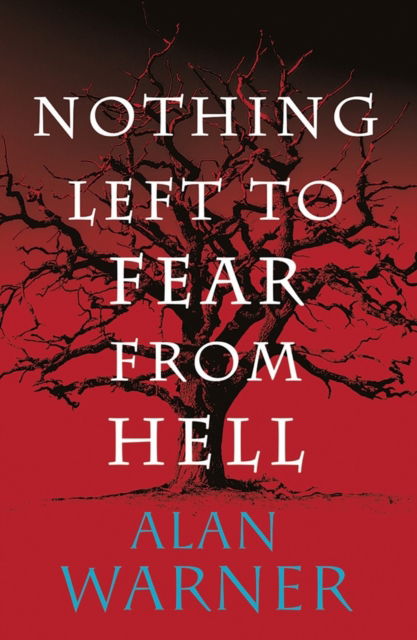 NOTHING LEFT TO FEAR FROM HELL

ALAN WARNER